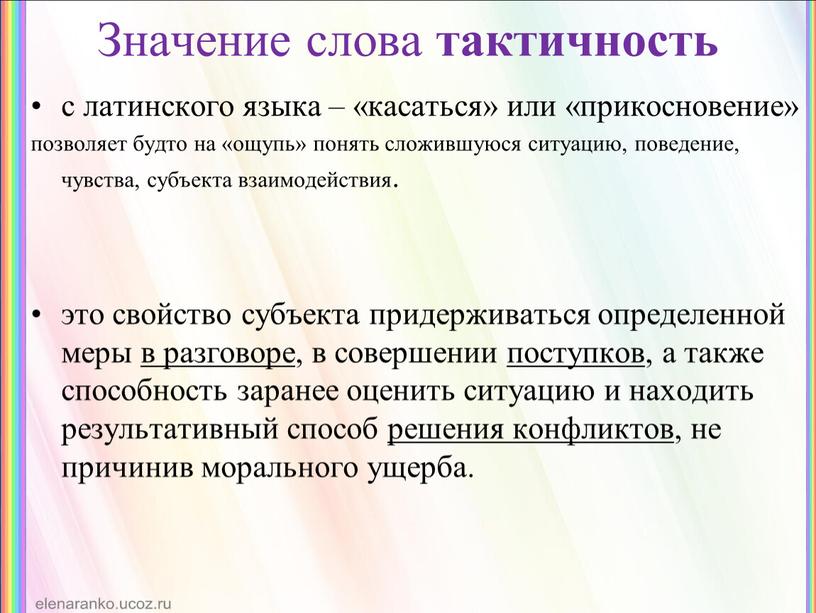 Значение слова тактичность

• с латинского языка – «касаться» или «прикосновение» позволяет будто на «ощупь» понять сложившуюся ситуацию, поведение, чувства, субъекта взаимодействия.

• это свойство субъекта придерживаться определенной меры в разговоре, в совершении поступков, а также способность заранее оценить ситуацию и находить результативный способ решения конфликтов, не причинив морального ущерба.

elenaranko.ucoz.ru